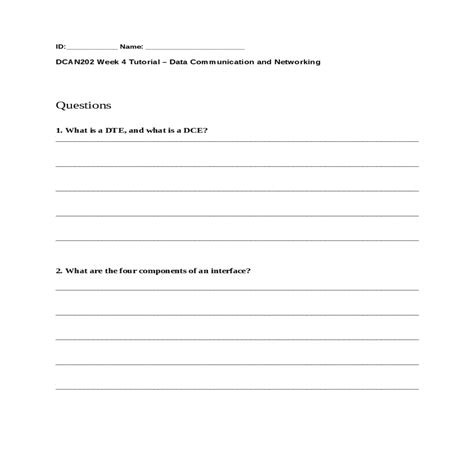 ID: ____ Name: ____

DCAN202 Week 4 Tutorial – Data Communication and Networking

Questions

1. What is a DTE, and what is a DCE?

____

____

____

____

____

2. What are the four components of an interface?

____

____

____

____

____